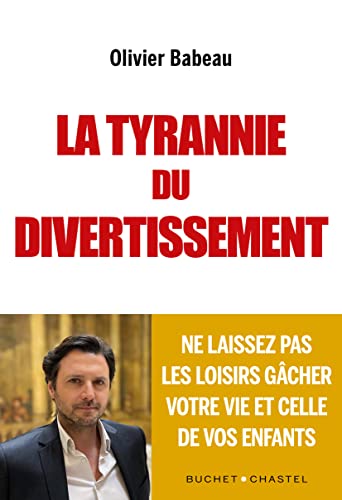 Olivier Babeau

LA TYRANNIE DU DIVERTISSEMENT

NE LAISSEZ PAS LES LOISIRS GÂCHER VOTRE VIE ET CELLE DE VOS ENFANTS

BUCHET • CHASTEL